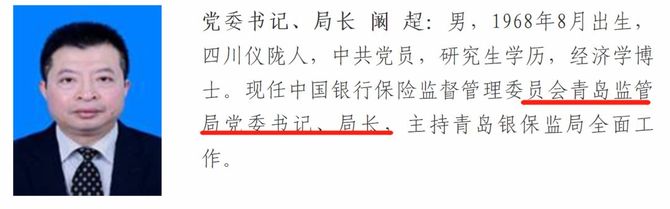 党委书记、局长 阚 起：男，1968年8月出生，四川仪陇人，中共党员，研究生学历，经济学博士。现任中国银行保险监督管理委员会青岛监管局党委书记、局长，主持青岛银保监局全面工作。